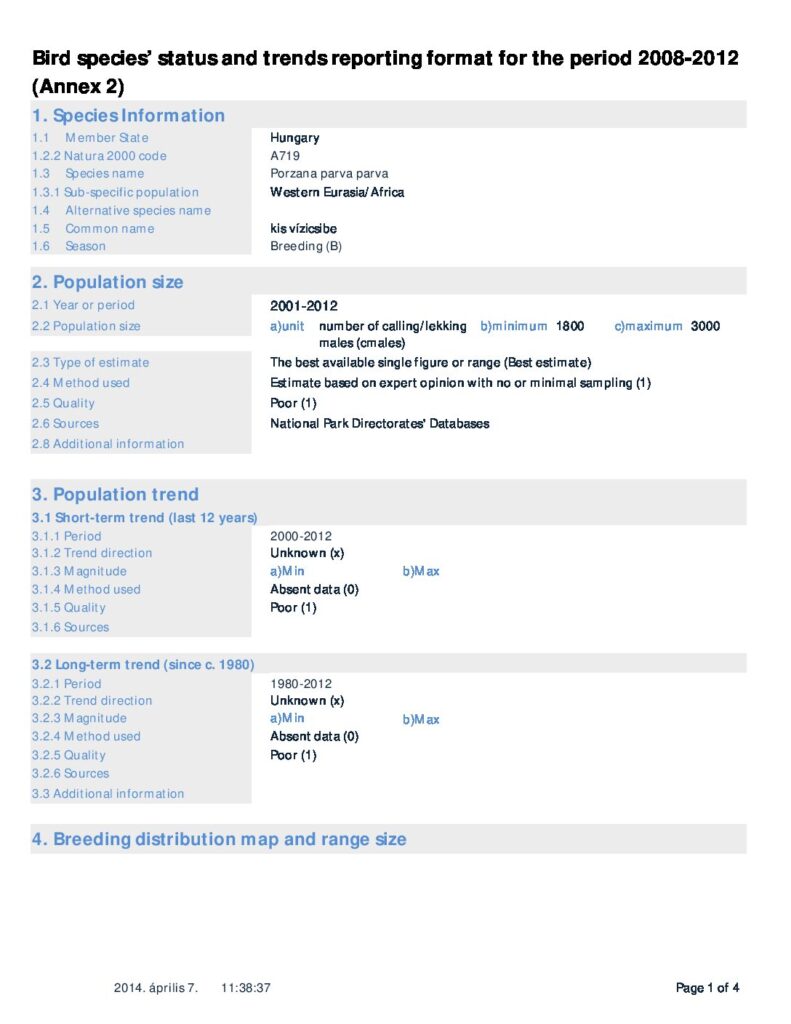 Bird species' status and trends reporting format for the period 2008-2012 (Annex 2)

1. Species Information

| | |
|---|---|
| 1.1 Member State | Hungary |
| 1.2.2 Natura 2000 code | A719 |
| 1.3 Species name | Porzana parva parva |
| 1.3.1 Sub-specific population | Western Eurasia/Africa |
| 1.4 Alternative species name | |
| 1.5 Common name | kis vízicsibe |
| 1.6 Season | Breeding (B) |

2. Population size

| | |
|---|---|
| 2.1 Year or period | 2001-2012 |
| 2.2 Population size | a)unit number of calling/lekking males (cmales) b)minimum 1800 c)maximum 3000 |
| 2.3 Type of estimate | The best available single figure or range (Best estimate) |
| 2.4 Method used | Estimate based on expert opinion with no or minimal sampling (1) |
| 2.5 Quality | Poor (1) |
| 2.6 Sources | National Park Directorates' Databases |
| 2.8 Additional information | |

3. Population trend

3.1 Short-term trend (last 12 years)

| | |
|---|---|
| 3.1.1 Period | 2000-2012 |
| 3.1.2 Trend direction | Unknown (x) |
| 3.1.3 Magnitude | a)Min b)Max |
| 3.1.4 Method used | Absent data (0) |
| 3.1.5 Quality | Poor (1) |
| 3.1.6 Sources | |

3.2 Long-term trend (since c. 1980)

| | |
|---|---|
| 3.2.1 Period | 1980-2012 |
| 3.2.2 Trend direction | Unknown (x) |
| 3.2.3 Magnitude | a)Min b)Max |
| 3.2.4 Method used | Absent data (0) |
| 3.2.5 Quality | Poor (1) |
| 3.2.6 Sources | |
| 3.3 Additional information | |

4. Breeding distribution map and range size

2014. április 7. 11:38:37

Page 1 of 4